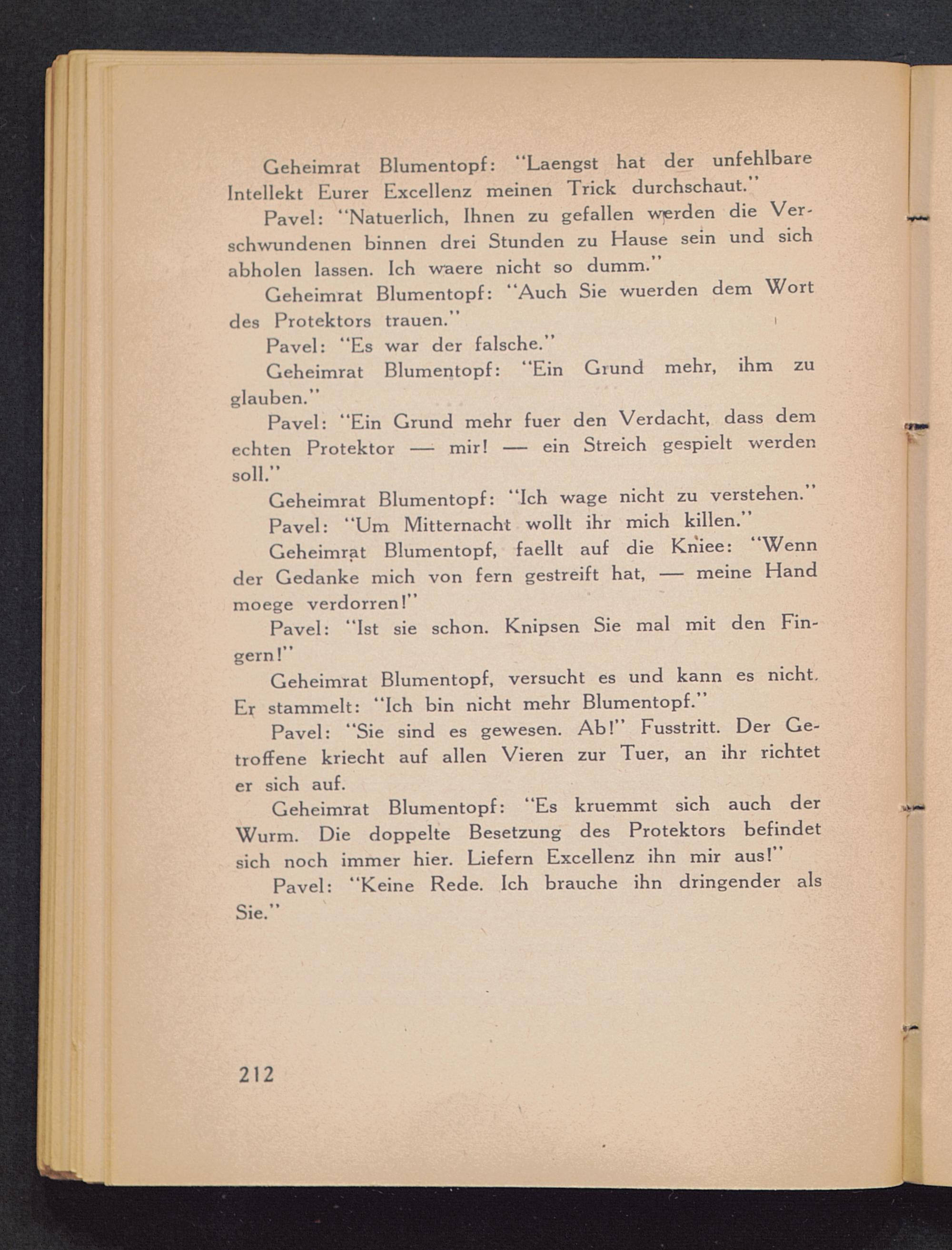 Geheimrat Blumentopf: "Laengst hat der unfehlbare Intellekt Eurer Excellenz meinen Trick durchschaut."

Pavel: "Natuerlich, Ihnen zu gefallen werden die Verschwundenen binnen drei Stunden zu Hause sein und sich abholen lassen. Ich waere nicht so dumm."

Geheimrat Blumentopf: "Auch Sie wuerden dem Wort des Protektors trauen."

Pavel: "Es war der falsche."

Geheimrat Blumentopf: "Ein Grund mehr, ihm zu glauben."

Pavel: "Ein Grund mehr fuer den Verdacht, dass dem echten Protektor — mir! — ein Streich gespielt werden soll."

Geheimrat Blumentopf: "Ich wage nicht zu verstehen."

Pavel: "Um Mitternacht wollt ihr mich killen."

Geheimrat Blumentopf, faellt auf die Kniee: "Wenn der Gedanke mich von fern gestreift hat, — meine Hand moege verdorren!"

Pavel: "Ist sie schon. Knipsen Sie mal mit den Fingern!"

Geheimrat Blumentopf, versucht es und kann es nicht. Er stammelt: "Ich bin nicht mehr Blumentopf."

Pavel: "Sie sind es gewesen. Ab!" Fusstritt. Der Getroffene kriecht auf allen Vieren zur Tuer, an ihr richtet er sich auf.

Geheimrat Blumentopf: "Es kruemmt sich auch der Wurm. Die doppelte Besetzung des Protektors befindet sich noch immer hier. Liefern Excellenz ihn mir aus!"

Pavel: "Keine Rede. Ich brauche ihn dringender als Sie."

212